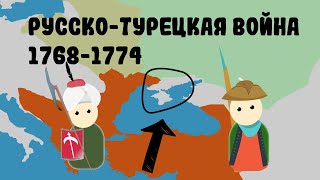 РУССКО-ТУРЕЦКАЯ ВОЙНА
1768-1774